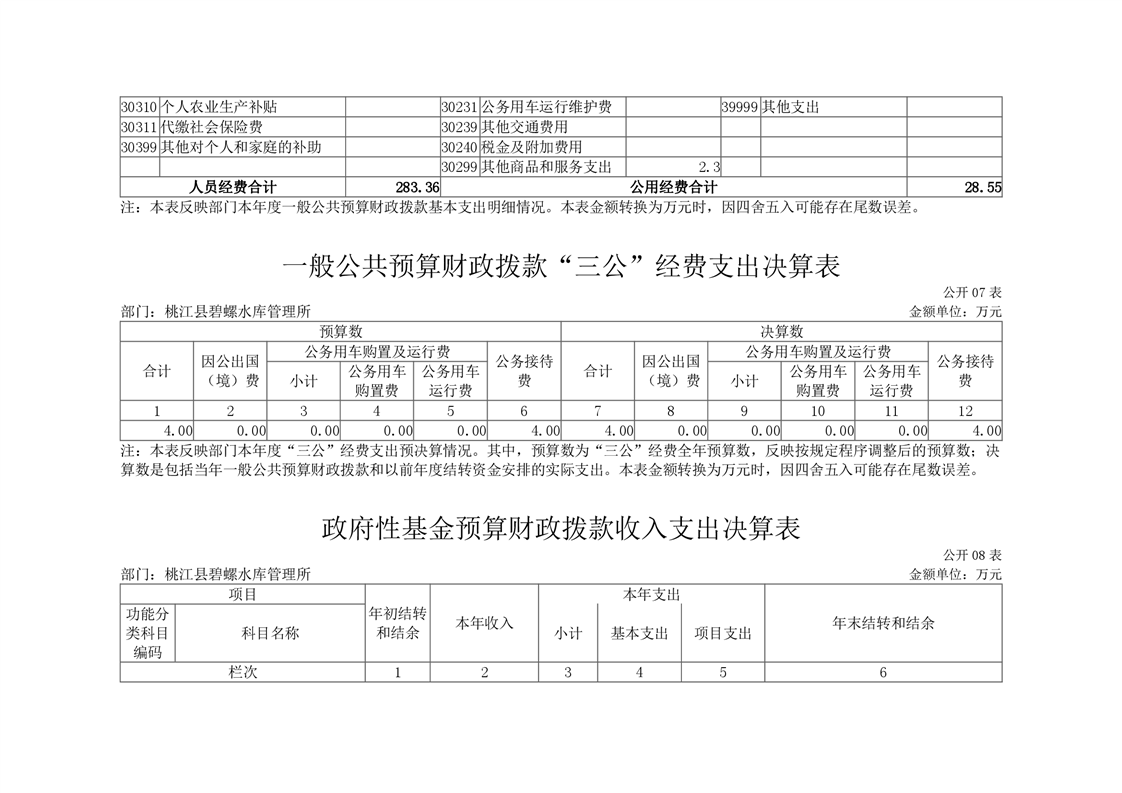 | 30310 | 个人农业生产补贴 | | 30231 | 公务用车运行维护费 | | 39999 | 其他支出 | |
|---|---|---|---|---|---|---|---|---|
| 30311 | 代缴社会保险费 | | 30239 | 其他交通费用 | | | | |
| 30399 | 其他对个人和家庭的补助 | | 30240 | 税金及附加费用 | | | | |
| | | | 30299 | 其他商品和服务支出 | 2.3 | | | |
| 人员经费合计 | | 283.36 | 公用经费合计 | | | | | 28.55 |

注：本表反映部门本年度一般公共预算财政拨款基本支出明细情况。本表金额转换为万元时，因四舍五入可能存在尾数误差。

一般公共预算财政拨款“三公”经费支出决算表

公开 07 表

部门：桃江县碧螺水库管理所　　　　金额单位：万元

| 预算数 | | | | | | 决算数 | | | | | |
|---|---|---|---|---|---|---|---|---|---|---|---|
| 合计 | 因公出国（境）费 | 公务用车购置及运行费 | | | 公务接待费 | 合计 | 因公出国（境）费 | 公务用车购置及运行费 | | | 公务接待费 |
| | | 小计 | 公务用车购置费 | 公务用车运行费 | | | | 小计 | 公务用车购置费 | 公务用车运行费 | |
| 1 | 2 | 3 | 4 | 5 | 6 | 7 | 8 | 9 | 10 | 11 | 12 |
| 4.00 | 0.00 | 0.00 | 0.00 | 0.00 | 4.00 | 4.00 | 0.00 | 0.00 | 0.00 | 0.00 | 4.00 |

注：本表反映部门本年度“三公”经费支出预决算情况。其中，预算数为“三公”经费全年预算数，反映按规定程序调整后的预算数；决算数是包括当年一般公共预算财政拨款和以前年度结转资金安排的实际支出。本表金额转换为万元时，因四舍五入可能存在尾数误差。

政府性基金预算财政拨款收入支出决算表

公开 08 表

部门：桃江县碧螺水库管理所　　　　金额单位：万元

| 项目 | | 年初结转和结余 | 本年收入 | 本年支出 | | | 年末结转和结余 |
|---|---|---|---|---|---|---|---|
| 功能分类科目编码 | 科目名称 | | | 小计 | 基本支出 | 项目支出 | |
| 栏次 | | 1 | 2 | 3 | 4 | 5 | 6 |